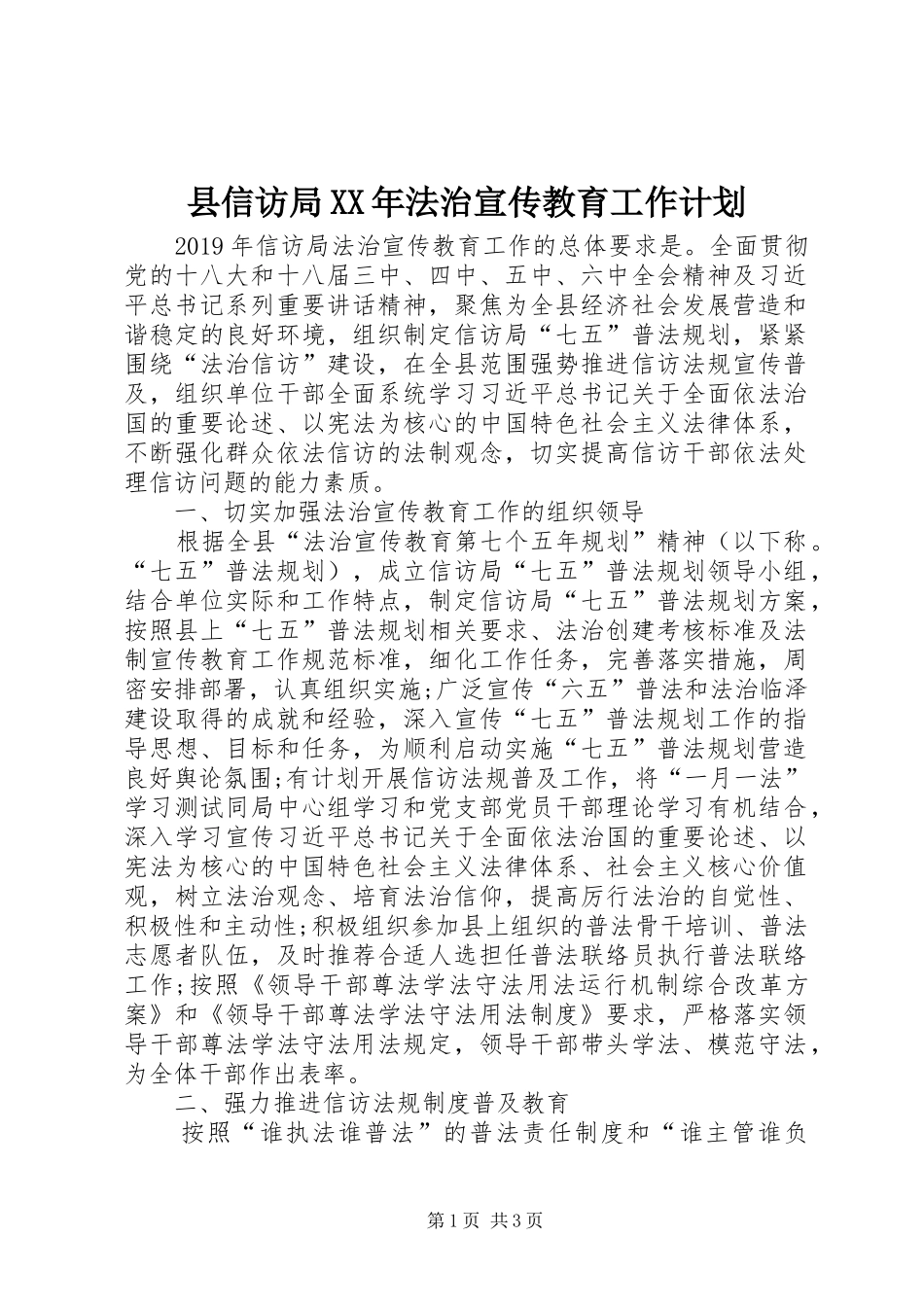 县信访局XX年法治宣传教育工作计划

2019年信访局法治宣传教育工作的总体要求是。全面贯彻党的十八大和十八届三中、四中、五中、六中全会精神及习近平总书记系列重要讲话精神，聚焦为全县经济社会发展营造和谐稳定的良好环境，组织制定信访局“七五”普法规划，紧紧围绕“法治信访”建设，在全县范围强势推进信访法规宣传普及，组织单位干部全面系统学习习近平总书记关于全面依法治国的重要论述、以宪法为核心的中国特色社会主义法律体系，不断强化群众依法信访的法制观念，切实提高信访干部依法处理信访问题的能力素质。

一、切实加强法治宣传教育工作的组织领导

根据全县“法治宣传教育第七个五年规划”精神（以下称。“七五”普法规划），成立信访局“七五”普法规划领导小组，结合单位实际和工作特点，制定信访局“七五”普法规划方案，按照县上“七五”普法规划相关要求、法治创建考核标准及法制宣传教育工作规范标准，细化工作任务，完善落实措施，周密安排部署，认真组织实施;广泛宣传“六五”普法和法治临泽建设取得的成就和经验，深入宣传“七五”普法规划工作的指导思想、目标和任务，为顺利启动实施“七五”普法规划营造良好舆论氛围;有计划开展信访法规普及工作，将“一月一法”学习测试同局中心组学习和党支部党员干部理论学习有机结合，深入学习宣传习近平总书记关于全面依法治国的重要论述、以宪法为核心的中国特色社会主义法律体系、社会主义核心价值观，树立法治观念、培育法治信仰，提高厉行法治的自觉性、积极性和主动性;积极组织参加县上组织的普法骨干培训、普法志愿者队伍，及时推荐合适人选担任普法联络员执行普法联络工作;按照《领导干部尊法学法守法用法运行机制综合改革方案》和《领导干部尊法学法守法用法制度》要求，严格落实领导干部尊法学法守法用法规定，领导干部带头学法、模范守法，为全体干部作出表率。

二、强力推进信访法规制度普及教育

按照“谁执法谁普法”的普法责任制度和“谁主管谁负

第1页 共3页